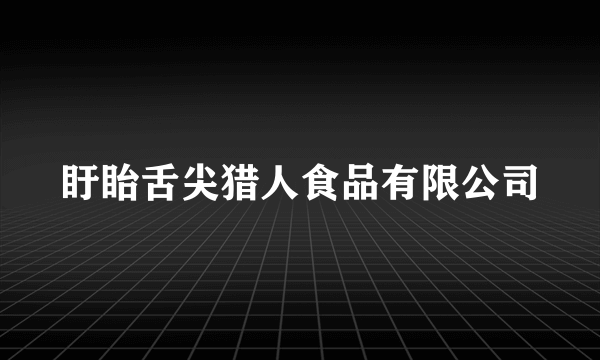 盱眙舌尖猎人食品有限公司